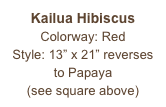 Kailua Hibiscus
Colorway: Red
Style: 13" x 21" reverses to Papaya
(see square above)